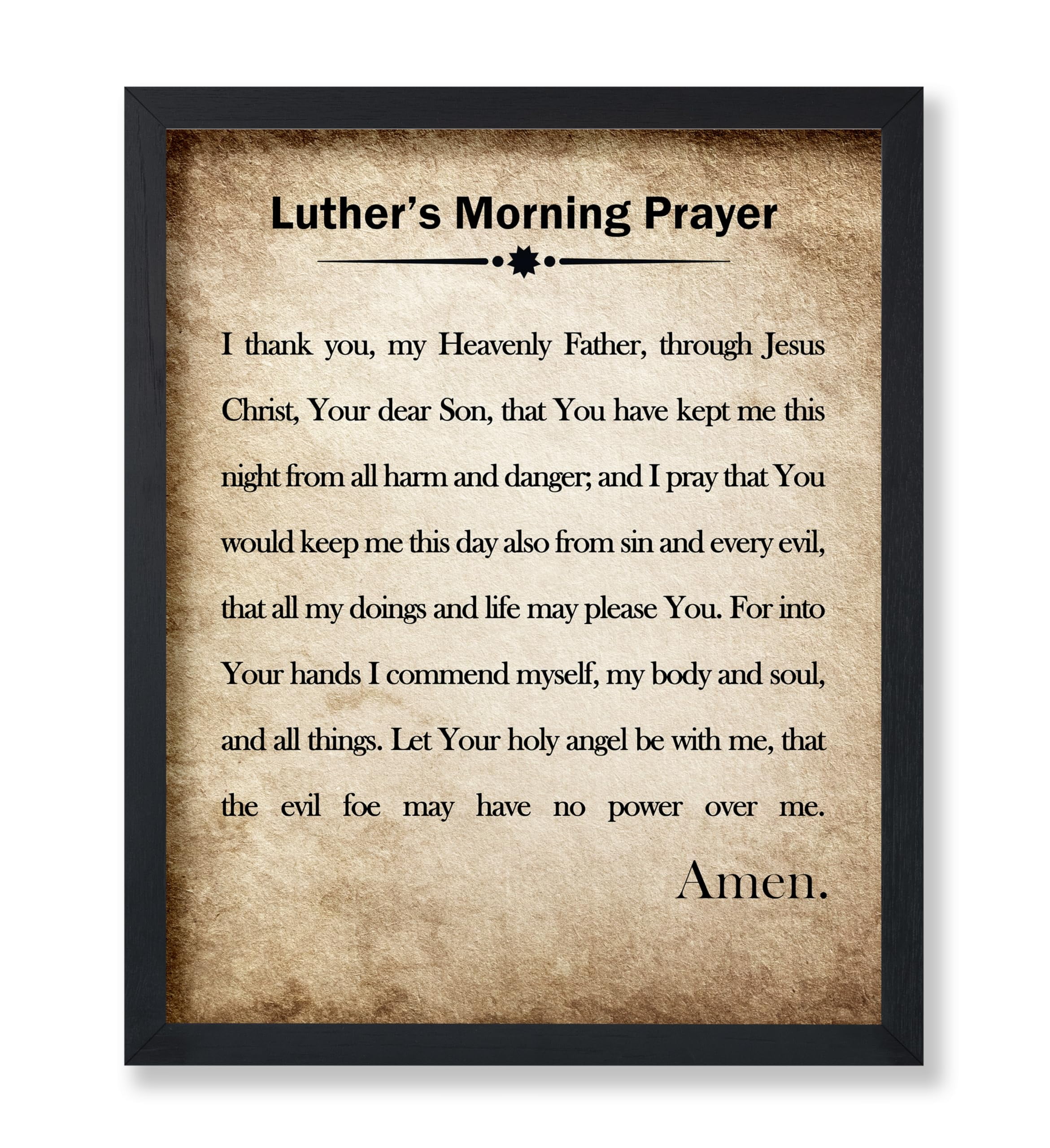 Luther's Morning Prayer

I thank you, my Heavenly Father, through Jesus Christ, Your dear Son, that You have kept me this night from all harm and danger; and I pray that You would keep me this day also from sin and every evil, that all my doings and life may please You. For into Your hands I commend myself, my body and soul, and all things. Let Your holy angel be with me, that the evil foe may have no power over me.

Amen.